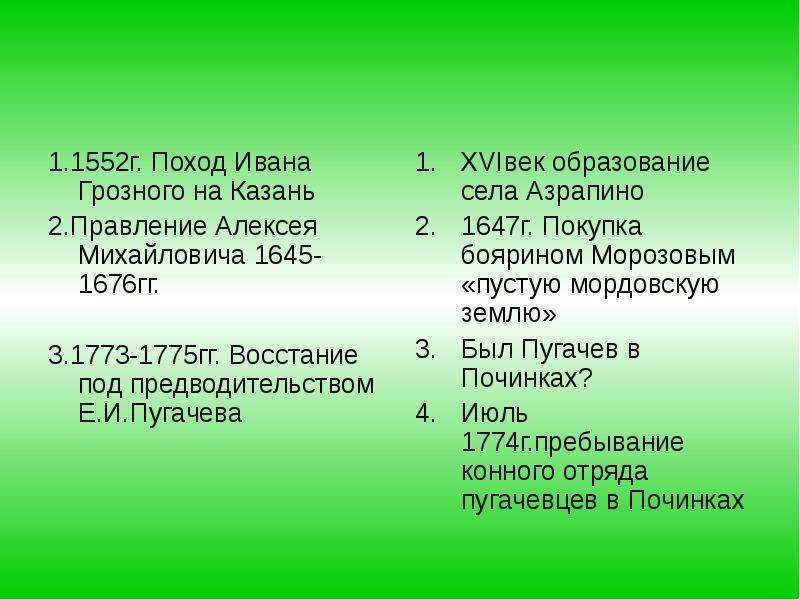 1.1552г. Поход Ивана Грозного на Казань

2.Правление Алексея Михайловича 1645-1676гг.

3.1773-1775гг. Восстание под предводительством Е.И.Пугачева

1. XVIвек образование села Азрапино
2. 1647г. Покупка боярином Морозовым «пустую мордовскую землю»
3. Был Пугачев в Починках?
4. Июль 1774г.пребывание конного отряда пугачевцев в Починках